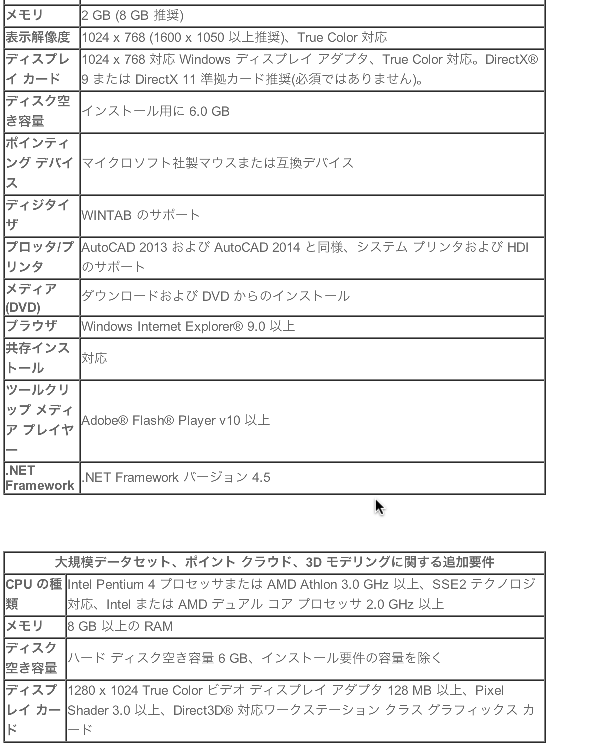 | メモリ | 2 GB (8 GB 推奨) |
|---|---|
| 表示解像度 | 1024 x 768 (1600 x 1050 以上推奨)、True Color 対応 |
| ディスプレイ カード | 1024 x 768 対応 Windows ディスプレイ アダプタ、True Color 対応。DirectX® 9 または DirectX 11 準拠カード推奨(必須ではありません)。 |
| ディスク空き容量 | インストール用に 6.0 GB |
| ポインティング デバイス | マイクロソフト社製マウスまたは互換デバイス |
| ディジタイザ | WINTAB のサポート |
| プロッタ/プリンタ | AutoCAD 2013 および AutoCAD 2014 と同様、システム プリンタおよび HDI のサポート |
| メディア (DVD) | ダウンロードおよび DVD からのインストール |
| ブラウザ | Windows Internet Explorer® 9.0 以上 |
| 共存インストール | 対応 |
| ツールクリップ メディア プレイヤー | Adobe® Flash® Player v10 以上 |
| .NET Framework | .NET Framework バージョン 4.5 |

| 大規模データセット、ポイント クラウド、3D モデリングに関する追加要件 | |
|---|---|
| CPU の種類 | Intel Pentium 4 プロセッサまたは AMD Athlon 3.0 GHz 以上、SSE2 テクノロジ対応、Intel または AMD デュアル コア プロセッサ 2.0 GHz 以上 |
| メモリ | 8 GB 以上の RAM |
| ディスク空き容量 | ハード ディスク空き容量 6 GB、インストール要件の容量を除く |
| ディスプレイ カード | 1280 x 1024 True Color ビデオ ディスプレイ アダプタ 128 MB 以上、Pixel Shader 3.0 以上、Direct3D® 対応ワークステーション クラス グラフィックス カード |